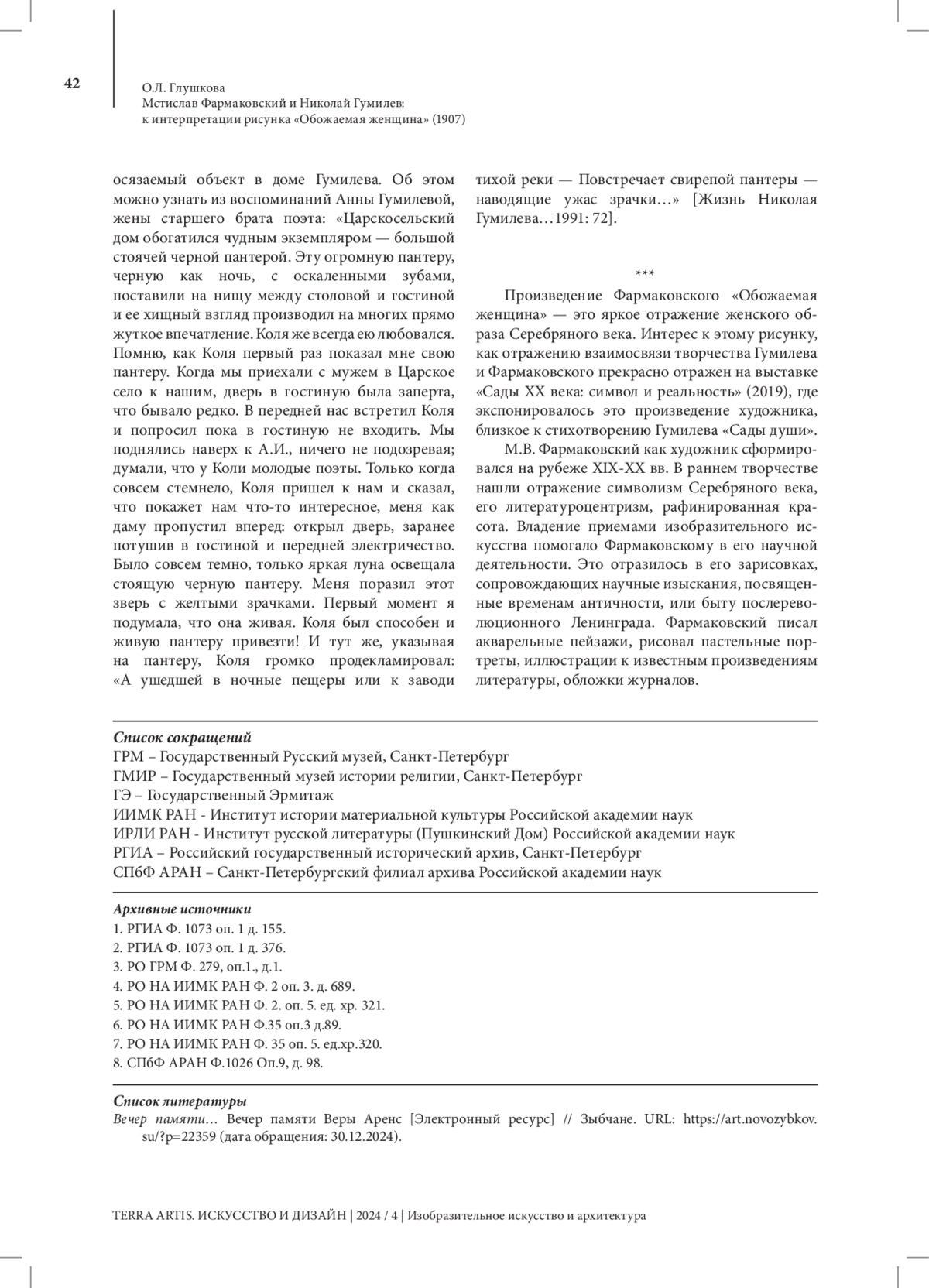 42

О.Л. Глушкова
Мстислав Фармаковский и Николай Гумилев: к интерпретации рисунка «Обожаемая женщина» (1907)

осязаемый объект в доме Гумилева. Об этом можно узнать из воспоминаний Анны Гумилевой, жены старшего брата поэта: «Царскосельский дом обогатился чудным экземпляром — большой стоячей черной пантерой. Эту огромную пантеру, черную как ночь, с оскаленными зубами, поставили на нищу между столовой и гостиной и ее хищный взгляд производил на многих прямо жуткое впечатление. Коля же всегда ею любовался. Помню, как Коля первый раз показал мне свою пантеру. Когда мы приехали с мужем в Царское село к нашим, дверь в гостиную была заперта, что бывало редко. В передней нас встретил Коля и попросил пока в гостиную не входить. Мы поднялись наверх к А.И., ничего не подозревая; думали, что у Коли молодые поэты. Только когда совсем стемнело, Коля пришел к нам и сказал, что покажет нам что-то интересное, меня как даму пропустил вперед: открыл дверь, заранее потушив в гостиной и передней электричество. Было совсем темно, только яркая луна освещала стоящую черную пантеру. Меня поразил этот зверь с желтыми зрачками. Первый момент я подумала, что она живая. Коля был способен и живую пантеру привезти! И тут же, указывая на пантеру, Коля громко продекламировал: «А ушедшей в ночные пещеры или к заводи тихой реки — Повстречает свирепой пантеры — наводящие ужас зрачки…» [Жизнь Николая Гумилева…1991: 72].

***

Произведение Фармаковского «Обожаемая женщина» — это яркое отражение женского образа Серебряного века. Интерес к этому рисунку, как отражению взаимосвязи творчества Гумилева и Фармаковского прекрасно отражен на выставке «Сады XX века: символ и реальность» (2019), где экспонировалось это произведение художника, близкое к стихотворению Гумилева «Сады души».

М.В. Фармаковский как художник сформировался на рубеже XIX-XX вв. В раннем творчестве нашли отражение символизм Серебряного века, его литературоцентризм, рафинированная красота. Владение приемами изобразительного искусства помогало Фармаковскому в его научной деятельности. Это отразилось в его зарисовках, сопровождающих научные изыскания, посвященные временам античности, или быту послереволюционного Ленинграда. Фармаковский писал акварельные пейзажи, рисовал пастельные портреты, иллюстрации к известным произведениям литературы, обложки журналов.

Список сокращений
ГРМ – Государственный Русский музей, Санкт-Петербург
ГМИР – Государственный музей истории религии, Санкт-Петербург
ГЭ – Государственный Эрмитаж
ИИМК РАН - Институт истории материальной культуры Российской академии наук
ИРЛИ РАН - Институт русской литературы (Пушкинский Дом) Российской академии наук
РГИА – Российский государственный исторический архив, Санкт-Петербург
СПбФ АРАН – Санкт-Петербургский филиал архива Российской академии наук

Архивные источники
1. РГИА Ф. 1073 оп. 1 д. 155.
2. РГИА Ф. 1073 оп. 1 д. 376.
3. РО ГРМ Ф. 279, оп.1., д.1.
4. РО НА ИИМК РАН Ф. 2 оп. 3. д. 689.
5. РО НА ИИМК РАН Ф. 2. оп. 5. ед. хр. 321.
6. РО НА ИИМК РАН Ф.35 оп.3 д.89.
7. РО НА ИИМК РАН Ф. 35 оп. 5. ед.хр.320.
8. СПбФ АРАН Ф.1026 Оп.9, д. 98.

Список литературы
Вечер памяти… Вечер памяти Веры Аренс [Электронный ресурс] // Зыбчане. URL: https://art.novozybkov.su/?p=22359 (дата обращения: 30.12.2024).

TERRA ARTIS. ИСКУССТВО И ДИЗАЙН | 2024 / 4 | Изобразительное искусство и архитектура